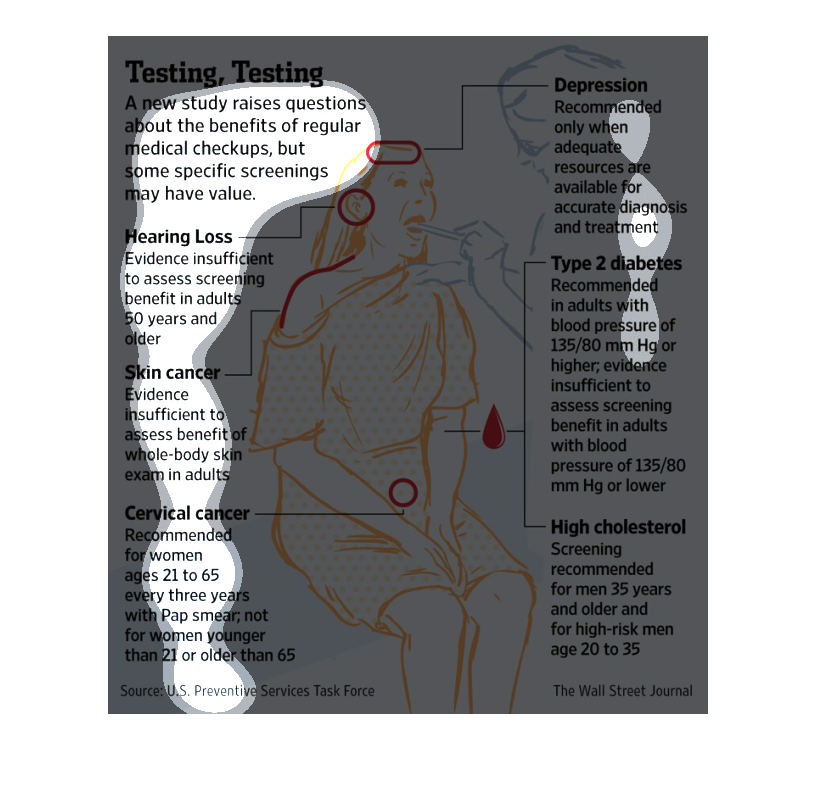 Testing, Testing

A new study raises questions about the benefits of regular medical checkups, but some specific screenings may have value.

Hearing Loss
Evidence insufficient to assess screening benefit in adults 50 years and older

Skin cancer
Evidence insufficient to assess benefit of whole-body skin exam in adults

Cervical cancer
Recommended for women ages 21 to 65 every three years with Pap smear; not for women younger than 21 or older than 65

Depression
Recommended only when adequate resources are available for accurate diagnosis and treatment

Type 2 diabetes
Recommended in adults with blood pressure of 135/80 mm Hg or higher; evidence insufficient to assess screening benefit in adults with blood pressure of 135/80 mm Hg or lower

High cholesterol
Screening recommended for men 35 years and older and for high-risk men age 20 to 35

Source: U.S. Preventive Services Task Force

The Wall Street Journal